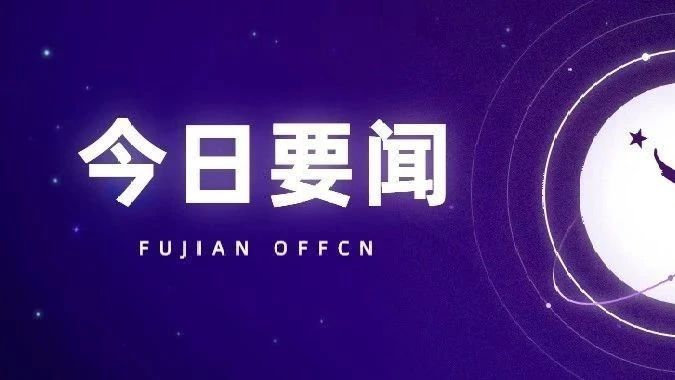 今日要闻

FUJIAN OFFCN